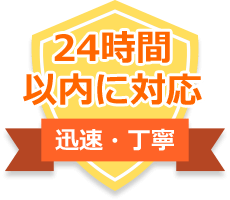 24時間
以内に対応

迅速・丁寧